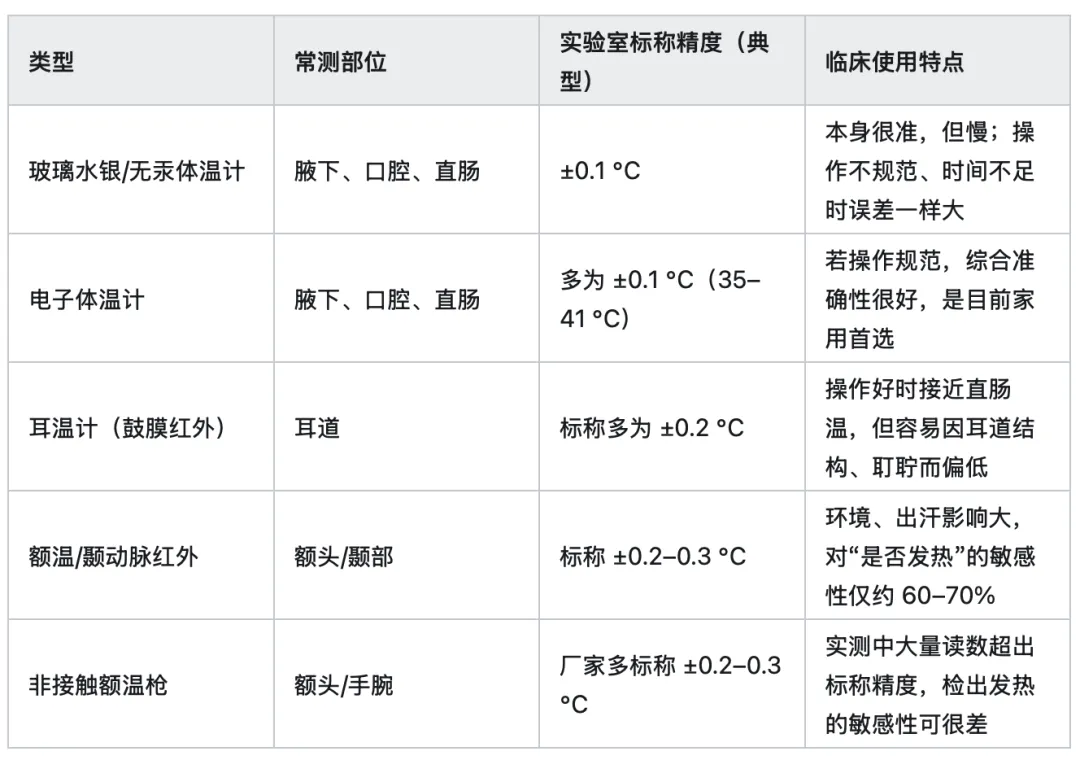 | 类型 | 常测部位 | 实验室标称精度（典型） | 临床使用特点 |
|---|---|---|---|
| 玻璃水银/无汞体温计 | 腋下、口腔、直肠 | ±0.1 °C | 本身很准，但慢；操作不规范、时间不足时误差一样大 |
| 电子体温计 | 腋下、口腔、直肠 | 多为 ±0.1 °C（35–41 °C） | 若操作规范，综合准确性很好，是目前家用首选 |
| 耳温计（鼓膜红外） | 耳道 | 标称多为 ±0.2 °C | 操作好时接近直肠温，但容易因耳道结构、耵聍而偏低 |
| 额温/颞动脉红外 | 额头/颞部 | 标称 ±0.2–0.3 °C | 环境、出汗影响大，对“是否发热”的敏感性仅约 60–70% |
| 非接触额温枪 | 额头/手腕 | 厂家多标称 ±0.2–0.3 °C | 实测中大量读数超出标称精度，检出发热的敏感性可很差 |